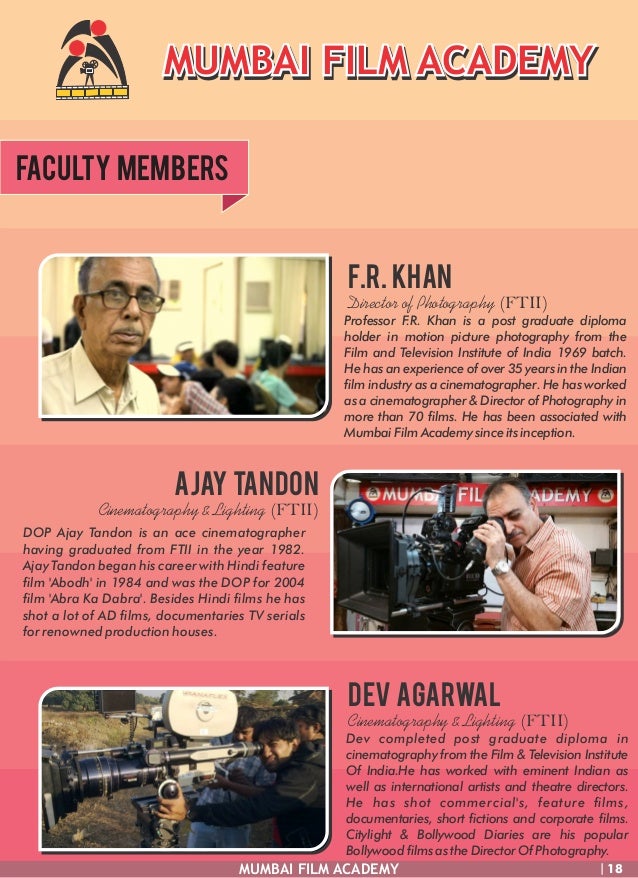 MUMBAI FILM ACADEMY

FACULTY MEMBERS

F.R. KHAN

Director of Photography (FTII)

Professor F.R. Khan is a post graduate diploma holder in motion picture photography from the Film and Television Institute of India 1969 batch. He has an experience of over 35 years in the Indian film industry as a cinematographer. He has worked as a cinematographer & Director of Photography in more than 70 films. He has been associated with Mumbai Film Academy since its inception.

AJAY TANDON

Cinematography & Lighting (FTII)

DOP Ajay Tandon is an ace cinematographer having graduated from FTII in the year 1982. Ajay Tandon began his career with Hindi feature film 'Abodh' in 1984 and was the DOP for 2004 film 'Abra Ka Dabra'. Besides Hindi films he has shot a lot of AD films, documentaries TV serials for renowned production houses.

DEV AGARWAL

Cinematography & Lighting (FTII)

Dev completed post graduate diploma in cinematography from the Film & Television Institute Of India.He has worked with eminent Indian as well as international artists and theatre directors. He has shot commercial's, feature films, documentaries, short fictions and corporate films. Citylight & Bollywood Diaries are his popular Bollywood films as the Director Of Photography.

MUMBAI FILM ACADEMY | 18